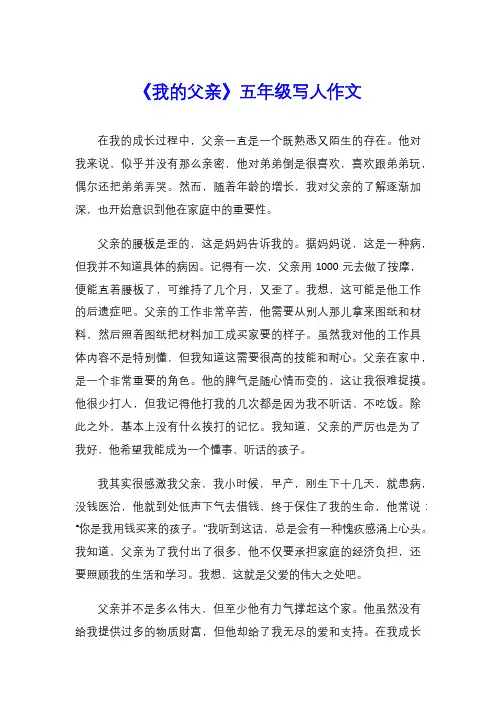 《我的父亲》五年级写人作文

在我的成长过程中，父亲一直是一个既熟悉又陌生的存在。他对我来说，似乎并没有那么亲密，他对弟弟倒是很喜欢，喜欢跟弟弟玩，偶尔还把弟弟弄哭。然而，随着年龄的增长，我对父亲的了解逐渐加深，也开始意识到他在家庭中的重要性。

父亲的腰板是歪的，这是妈妈告诉我的。据妈妈说，这是一种病，但我并不知道具体的病因。记得有一次，父亲用 1000 元去做了按摩，便能直着腰板了，可维持了几个月，又歪了。我想，这可能是他工作的后遗症吧。父亲的工作非常辛苦，他需要从别人那儿拿来图纸和材料，然后照着图纸把材料加工成买家要的样子。虽然我对他的工作具体内容不是特别懂，但我知道这需要很高的技能和耐心。父亲在家中，是一个非常重要的角色。他的脾气是随心情而变的，这让我很难捉摸。他很少打人，但我记得他打我的几次都是因为我不听话、不吃饭。除此之外，基本上没有什么挨打的记忆。我知道，父亲的严厉也是为了我好，他希望我能成为一个懂事、听话的孩子。

我其实很感激我父亲，我小时候，早产，刚生下十几天，就患病，没钱医治，他就到处低声下气去借钱，终于保住了我的生命，他常说："你是我用钱买来的孩子。"我听到这话，总是会有一种愧疚感涌上心头。我知道，父亲为了我付出了很多，他不仅要承担家庭的经济负担，还要照顾我的生活和学习。我想，这就是父爱的伟大之处吧。

父亲并不是多么伟大，但至少他有力气撑起这个家。他虽然没有给我提供过多的物质财富，但他却给了我无尽的爱和支持。在我成长